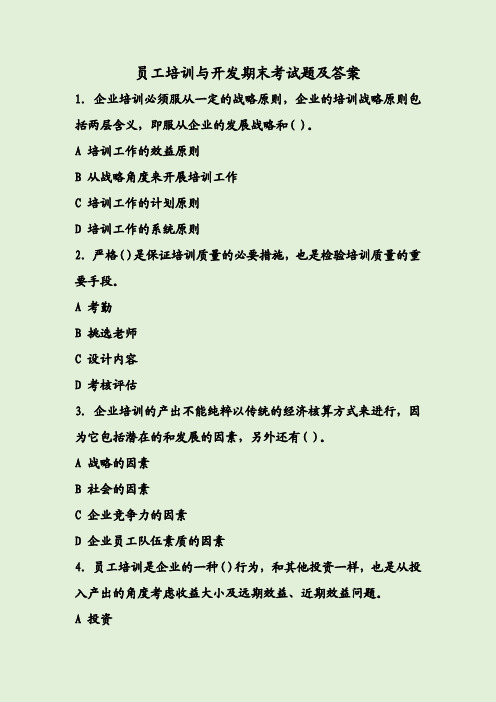 员工培训与开发期末考试题及答案

1. 企业培训必须服从一定的战略原则，企业的培训战略原则包括两层含义，即服从企业的发展战略和（ ）。

A 培训工作的效益原则

B 从战略角度来开展培训工作

C 培训工作的计划原则

D 培训工作的系统原则

2. 严格（）是保证培训质量的必要措施，也是检验培训质量的重要手段。

A 考勤

B 挑选老师

C 设计内容

D 考核评估

3. 企业培训的产出不能纯粹以传统的经济核算方式来进行，因为它包括潜在的和发展的因素，另外还有（ ）。

A 战略的因素

B 社会的因素

C 企业竞争力的因素

D 企业员工队伍素质的因素

4. 员工培训是企业的一种（）行为，和其他投资一样，也是从投入产出的角度考虑收益大小及远期效益、近期效益问题。

A 投资